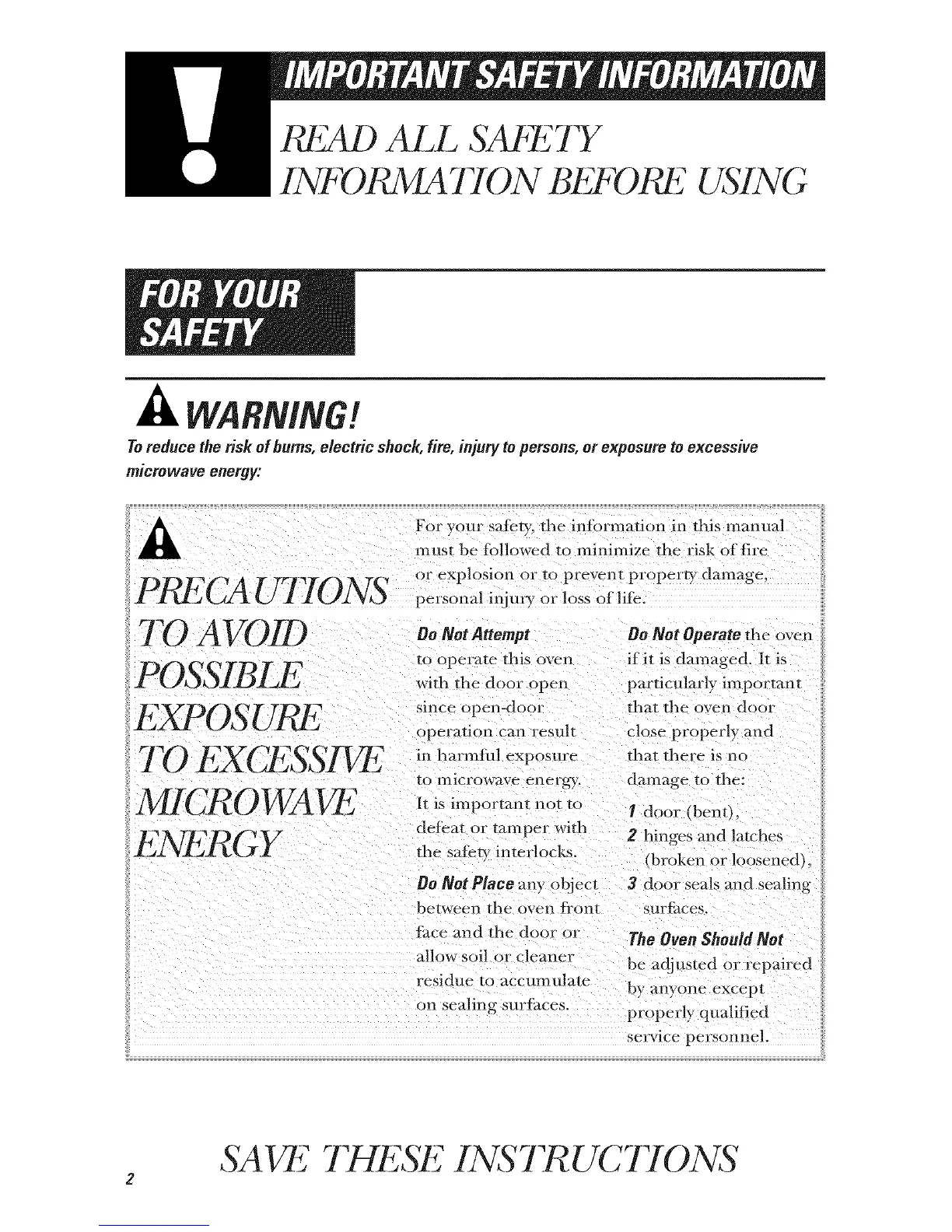 IMPORTANT SAFETY INFORMATION

READ ALL SAFETY INFORMATION BEFORE USING

FOR YOUR SAFETY

WARNING!

To reduce the risk of burns, electric shock, fire, injury to persons, or exposure to excessive microwave energy:

PRECAUTIONS TO AVOID POSSIBLE EXPOSURE TO EXCESSIVE MICROWAVE ENERGY

For your safety, the information in this manual must be followed to minimize the risk of fire or explosion or to prevent property damage, personal injury or loss of life.

Do Not Attempt to operate this oven with the door open since open-door operation can result in harmful exposure to microwave energy. It is important not to defeat or tamper with the safety interlocks.

Do Not Place any object between the oven front face and the door or allow soil or cleaner residue to accumulate on sealing surfaces.

Do Not Operate the oven if it is damaged. It is particularly important that the oven door close properly and that there is no damage to the:

1 door (bent),

2 hinges and latches (broken or loosened),

3 door seals and sealing surfaces.

The Oven Should Not be adjusted or repaired by anyone except properly qualified service personnel.

SAVE THESE INSTRUCTIONS

2